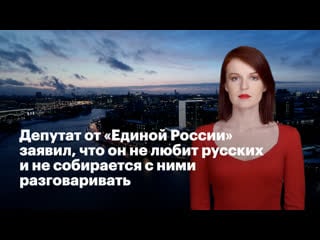 Депутат от «Единой России» заявил, что он не любит русских и не собирается с ними разговаривать